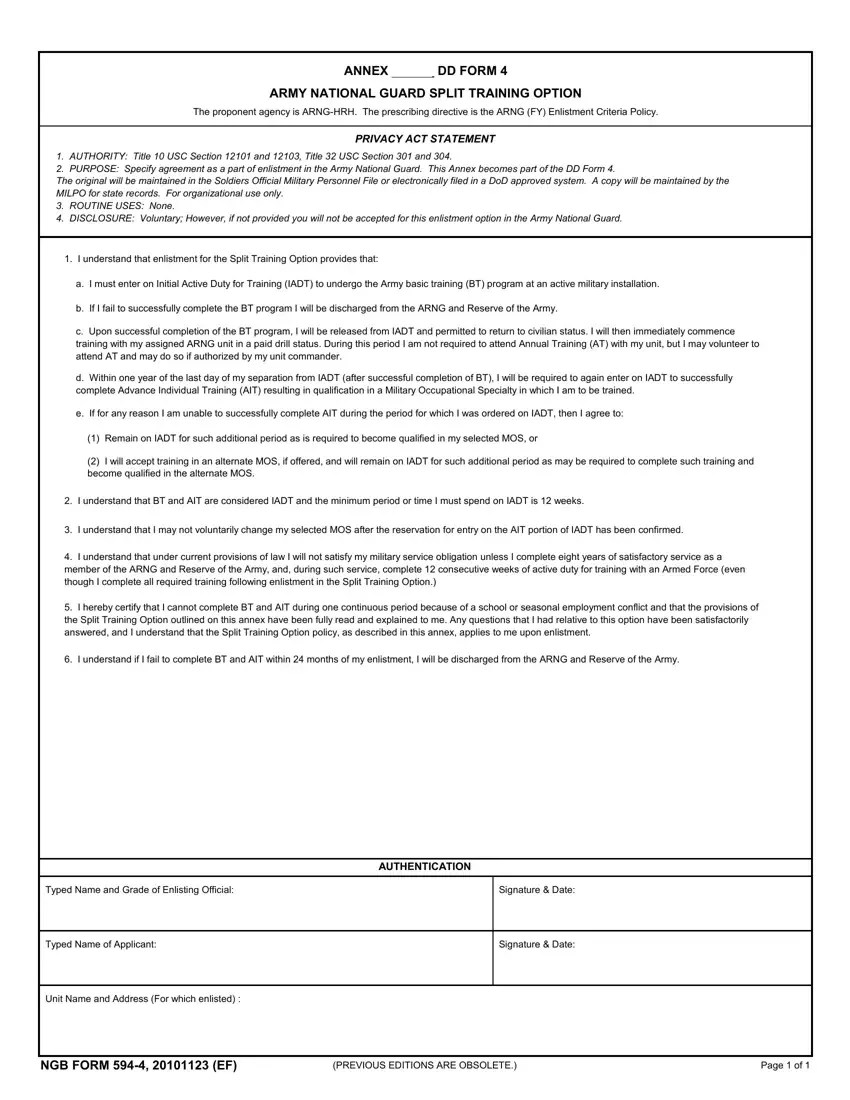 ANNEX ______ DD FORM 4

ARMY NATIONAL GUARD SPLIT TRAINING OPTION

The proponent agency is ARNG-HRH. The prescribing directive is the ARNG (FY) Enlistment Criteria Policy.

PRIVACY ACT STATEMENT

1. AUTHORITY: Title 10 USC Section 12101 and 12103, Title 32 USC Section 301 and 304.
2. PURPOSE: Specify agreement as a part of enlistment in the Army National Guard. This Annex becomes part of the DD Form 4.
The original will be maintained in the Soldiers Official Military Personnel File or electronically filed in a DoD approved system. A copy will be maintained by the MILPO for state records. For organizational use only.
3. ROUTINE USES: None.
4. DISCLOSURE: Voluntary; However, if not provided you will not be accepted for this enlistment option in the Army National Guard.

1. I understand that enlistment for the Split Training Option provides that:

a. I must enter on Initial Active Duty for Training (IADT) to undergo the Army basic training (BT) program at an active military installation.

b. If I fail to successfully complete the BT program I will be discharged from the ARNG and Reserve of the Army.

c. Upon successful completion of the BT program, I will be released from IADT and permitted to return to civilian status. I will then immediately commence training with my assigned ARNG unit in a paid drill status. During this period I am not required to attend Annual Training (AT) with my unit, but I may volunteer to attend AT and may do so if authorized by my unit commander.

d. Within one year of the last day of my separation from IADT (after successful completion of BT), I will be required to again enter on IADT to successfully complete Advance Individual Training (AIT) resulting in qualification in a Military Occupational Specialty in which I am to be trained.

e. If for any reason I am unable to successfully complete AIT during the period for which I was ordered on IADT, then I agree to:

(1) Remain on IADT for such additional period as is required to become qualified in my selected MOS, or

(2) I will accept training in an alternate MOS, if offered, and will remain on IADT for such additional period as may be required to complete such training and become qualified in the alternate MOS.

2. I understand that BT and AIT are considered IADT and the minimum period or time I must spend on IADT is 12 weeks.

3. I understand that I may not voluntarily change my selected MOS after the reservation for entry on the AIT portion of IADT has been confirmed.

4. I understand that under current provisions of law I will not satisfy my military service obligation unless I complete eight years of satisfactory service as a member of the ARNG and Reserve of the Army, and, during such service, complete 12 consecutive weeks of active duty for training with an Armed Force (even though I complete all required training following enlistment in the Split Training Option.)

5. I hereby certify that I cannot complete BT and AIT during one continuous period because of a school or seasonal employment conflict and that the provisions of the Split Training Option outlined on this annex have been fully read and explained to me. Any questions that I had relative to this option have been satisfactorily answered, and I understand that the Split Training Option policy, as described in this annex, applies to me upon enlistment.

6. I understand if I fail to complete BT and AIT within 24 months of my enlistment, I will be discharged from the ARNG and Reserve of the Army.

AUTHENTICATION

| Typed Name and Grade of Enlisting Official: | Signature & Date: |
|---|---|
| Typed Name of Applicant: | Signature & Date: |
| Unit Name and Address (For which enlisted) : | |

NGB FORM 594-4, 20101123 (EF) (PREVIOUS EDITIONS ARE OBSOLETE.) Page 1 of 1